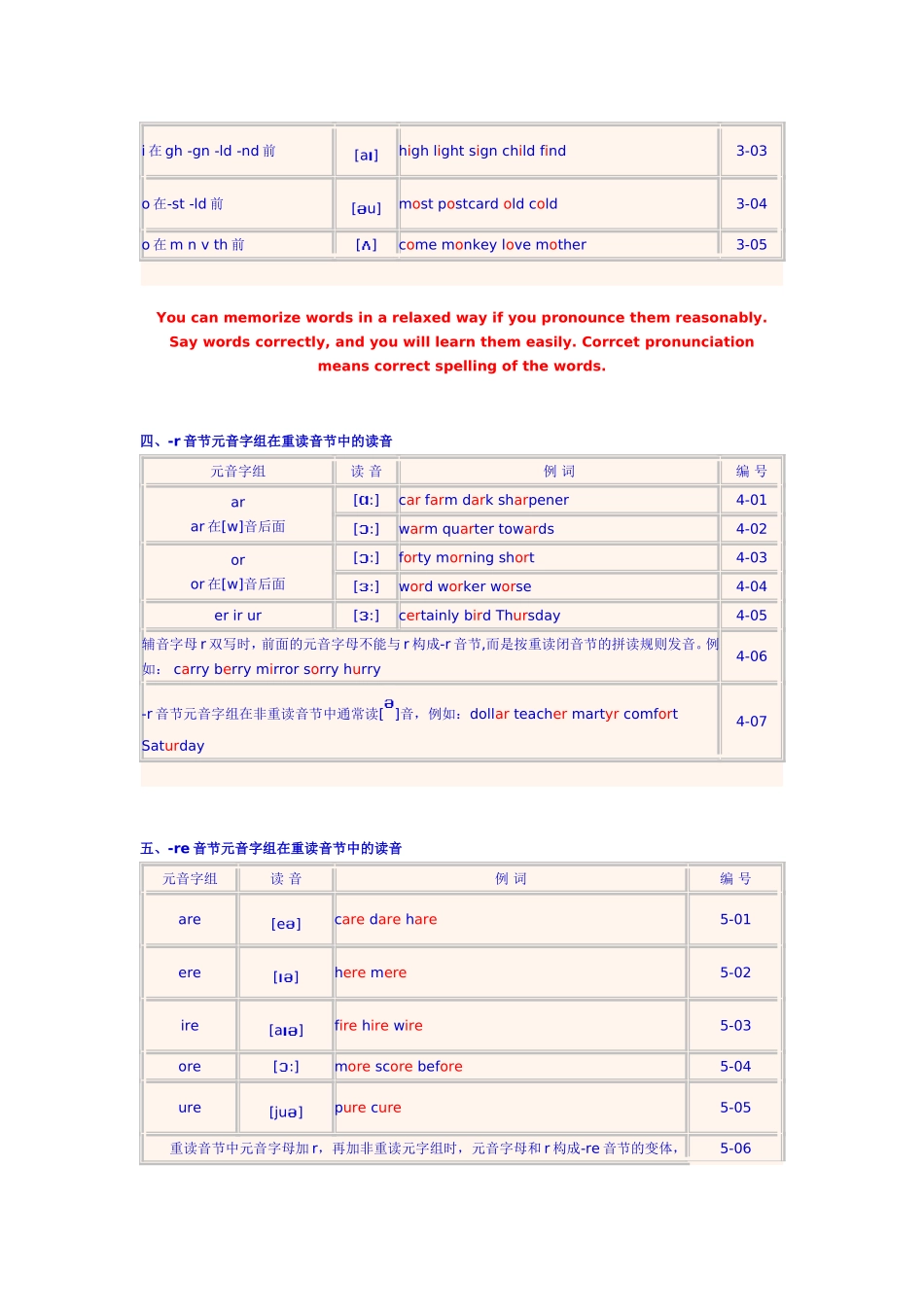 | i 在 gh -gn -ld -nd 前 | [aɪ] | high light sign child find | 3-03 |
|---|---|---|---|
| o 在-st -ld 前 | [əu] | most postcard old cold | 3-04 |
| o 在 m n v th 前 | [ʌ] | come monkey love mother | 3-05 |

You can memorize words in a relaxed way if you pronounce them reasonably. Say words correctly, and you will learn them easily. Corrcet pronunciation means correct spelling of the words.

四、-r 音节元音字组在重读音节中的读音

| 元音字组 | 读 音 | 例 词 | 编 号 |
|---|---|---|---|
| ar | [ɑ:] | car farm dark sharpener | 4-01 |
| ar 在[w]音后面 | [ɔ:] | warm quarter towards | 4-02 |
| or | [ɔ:] | forty morning short | 4-03 |
| or 在[w]音后面 | [ɜ:] | word worker worse | 4-04 |
| er ir ur | [ɜ:] | certainly bird Thursday | 4-05 |
| 辅音字母 r 双写时，前面的元音字母不能与 r 构成-r 音节,而是按重读闭音节的拼读规则发音。例如： carry berry mirror sorry hurry | | | 4-06 |
| -r 音节元音字组在非重读音节中通常读[ə]音，例如：dollar teacher martyr comfort Saturday | | | 4-07 |

五、-re 音节元音字组在重读音节中的读音

| 元音字组 | 读 音 | 例 词 | 编 号 |
|---|---|---|---|
| are | [eə] | care dare hare | 5-01 |
| ere | [ɪə] | here mere | 5-02 |
| ire | [aɪə] | fire hire wire | 5-03 |
| ore | [ɔ:] | more score before | 5-04 |
| ure | [juə] | pure cure | 5-05 |
| 重读音节中元音字母加 r，再加非重读元字组时，元音字母和 r 构成-re 音节的变体， | | | 5-06 |